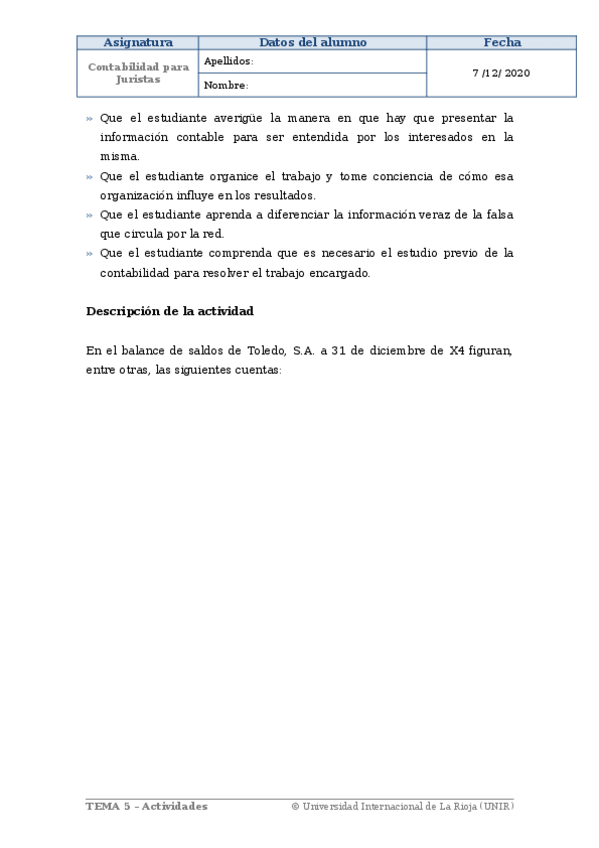 | Asignatura | Datos del alumno | Fecha |
|---|---|---|
| Contabilidad para Juristas | Apellidos: | 7 /12/ 2020 |
| | Nombre: | |

» Que el estudiante averigüe la manera en que hay que presentar la información contable para ser entendida por los interesados en la misma.

» Que el estudiante organice el trabajo y tome conciencia de cómo esa organización influye en los resultados.

» Que el estudiante aprenda a diferenciar la información veraz de la falsa que circula por la red.

» Que el estudiante comprenda que es necesario el estudio previo de la contabilidad para resolver el trabajo encargado.

Descripción de la actividad

En el balance de saldos de Toledo, S.A. a 31 de diciembre de X4 figuran, entre otras, las siguientes cuentas:

TEMA 5 – Actividades © Universidad Internacional de La Rioja (UNIR)